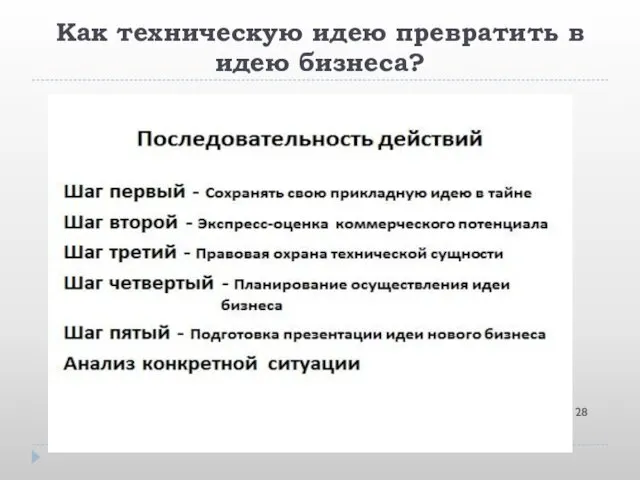 Как техническую идею превратить в идею бизнеса?

Последовательность действий

Шаг первый - Сохранять свою прикладную идею в тайне

Шаг второй - Экспресс-оценка коммерческого потенциала

Шаг третий - Правовая охрана технической сущности

Шаг четвертый - Планирование осуществления идеи бизнеса

Шаг пятый - Подготовка презентации идеи нового бизнеса

Анализ конкретной ситуации

28